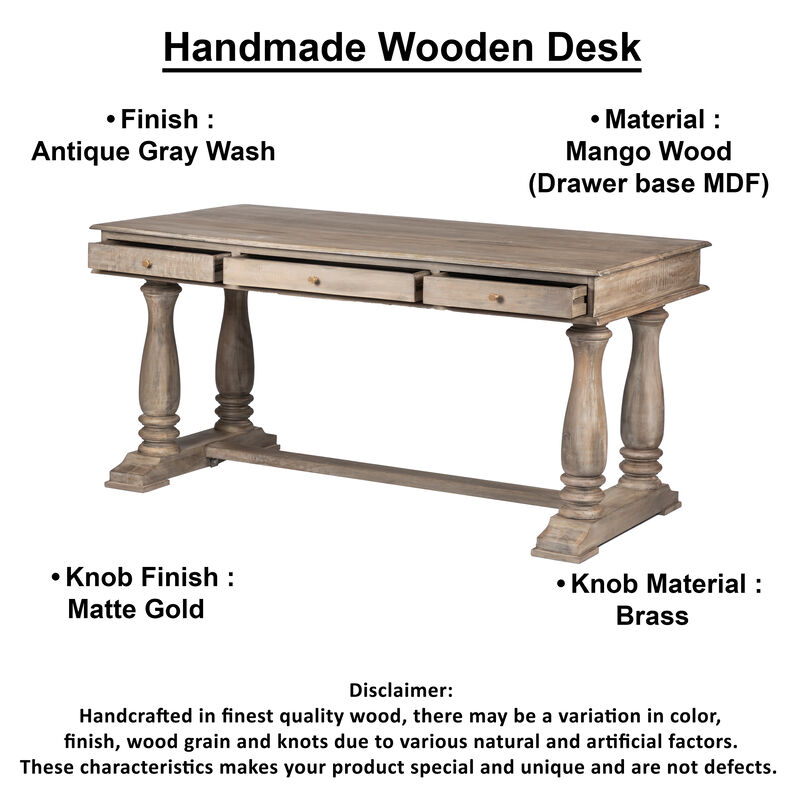 Handmade Wooden Desk

• Finish :
Antique Gray Wash

• Material :
Mango Wood
(Drawer base MDF)

• Knob Finish :
Matte Gold

• Knob Material :
Brass

Disclaimer:
Handcrafted in finest quality wood, there may be a variation in color, finish, wood grain and knots due to various natural and artificial factors. These characteristics makes your product special and unique and are not defects.